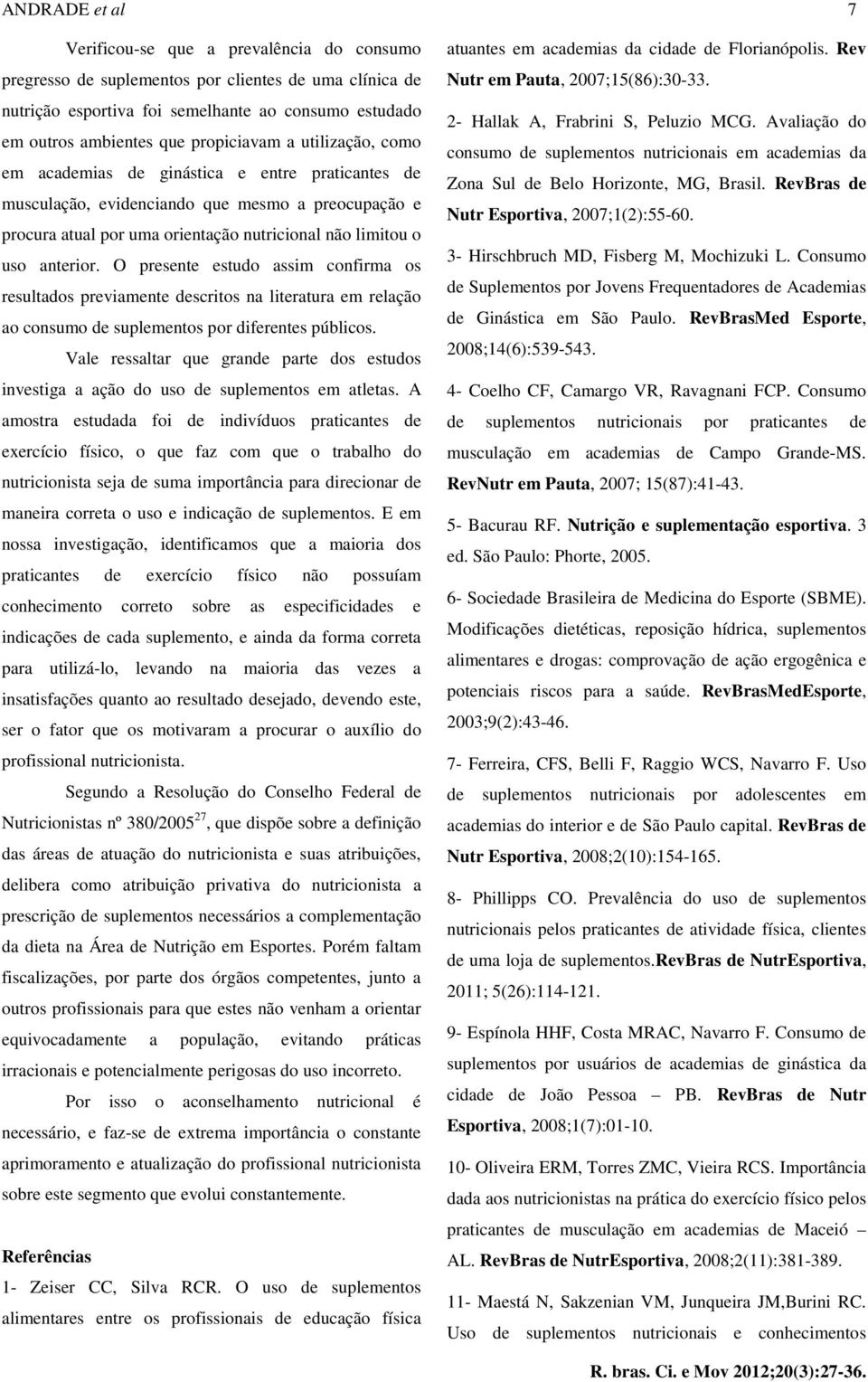 ANDRADE et al 7

Verificou-se que a prevalência do consumo pregresso de suplementos por clientes de uma clínica de nutrição esportiva foi semelhante ao consumo estudado em outros ambientes que propiciavam a utilização, como em academias de ginástica e entre praticantes de musculação, evidenciando que mesmo a preocupação e procura atual por uma orientação nutricional não limitou o uso anterior. O presente estudo assim confirma os resultados previamente descritos na literatura em relação ao consumo de suplementos por diferentes públicos.

Vale ressaltar que grande parte dos estudos investiga a ação do uso de suplementos em atletas. A amostra estudada foi de indivíduos praticantes de exercício físico, o que faz com que o trabalho do nutricionista seja de suma importância para direcionar de maneira correta o uso e indicação de suplementos. E em nossa investigação, identificamos que a maioria dos praticantes de exercício físico não possuíam conhecimento correto sobre as especificidades e indicações de cada suplemento, e ainda da forma correta para utilizá-lo, levando na maioria das vezes a insatisfações quanto ao resultado desejado, devendo este, ser o fator que os motivaram a procurar o auxílio do profissional nutricionista.

Segundo a Resolução do Conselho Federal de Nutricionistas nº 380/2005$^{27}$, que dispõe sobre a definição das áreas de atuação do nutricionista e suas atribuições, delibera como atribuição privativa do nutricionista a prescrição de suplementos necessários a complementação da dieta na Área de Nutrição em Esportes. Porém faltam fiscalizações, por parte dos órgãos competentes, junto a outros profissionais para que estes não venham a orientar equivocadamente a população, evitando práticas irracionais e potencialmente perigosas do uso incorreto.

Por isso o aconselhamento nutricional é necessário, e faz-se de extrema importância o constante aprimoramento e atualização do profissional nutricionista sobre este segmento que evolui constantemente.

Referências

1- Zeiser CC, Silva RCR. O uso de suplementos alimentares entre os profissionais de educação física atuantes em academias da cidade de Florianópolis. Rev Nutr em Pauta, 2007;15(86):30-33.

2- Hallak A, Frabrini S, Peluzio MCG. Avaliação do consumo de suplementos nutricionais em academias da Zona Sul de Belo Horizonte, MG, Brasil. RevBras de Nutr Esportiva, 2007;1(2):55-60.

3- Hirschbruch MD, Fisberg M, Mochizuki L. Consumo de Suplementos por Jovens Frequentadores de Academias de Ginástica em São Paulo. RevBrasMed Esporte, 2008;14(6):539-543.

4- Coelho CF, Camargo VR, Ravagnani FCP. Consumo de suplementos nutricionais por praticantes de musculação em academias de Campo Grande-MS. RevNutr em Pauta, 2007; 15(87):41-43.

5- Bacurau RF. Nutrição e suplementação esportiva. 3 ed. São Paulo: Phorte, 2005.

6- Sociedade Brasileira de Medicina do Esporte (SBME). Modificações dietéticas, reposição hídrica, suplementos alimentares e drogas: comprovação de ação ergogênica e potenciais riscos para a saúde. RevBrasMedEsporte, 2003;9(2):43-46.

7- Ferreira, CFS, Belli F, Raggio WCS, Navarro F. Uso de suplementos nutricionais por adolescentes em academias do interior e de São Paulo capital. RevBras de Nutr Esportiva, 2008;2(10):154-165.

8- Phillipps CO. Prevalência do uso de suplementos nutricionais pelos praticantes de atividade física, clientes de uma loja de suplementos.RevBras de NutrEsportiva, 2011; 5(26):114-121.

9- Espínola HHF, Costa MRAC, Navarro F. Consumo de suplementos por usuários de academias de ginástica da cidade de João Pessoa – PB. RevBras de Nutr Esportiva, 2008;1(7):01-10.

10- Oliveira ERM, Torres ZMC, Vieira RCS. Importância dada aos nutricionistas na prática do exercício físico pelos praticantes de musculação em academias de Maceió – AL. RevBras de NutrEsportiva, 2008;2(11):381-389.

11- Maestá N, Sakzenian VM, Junqueira JM,Burini RC. Uso de suplementos nutricionais e conhecimentos

R. bras. Ci. e Mov 2012;20(3):27-36.